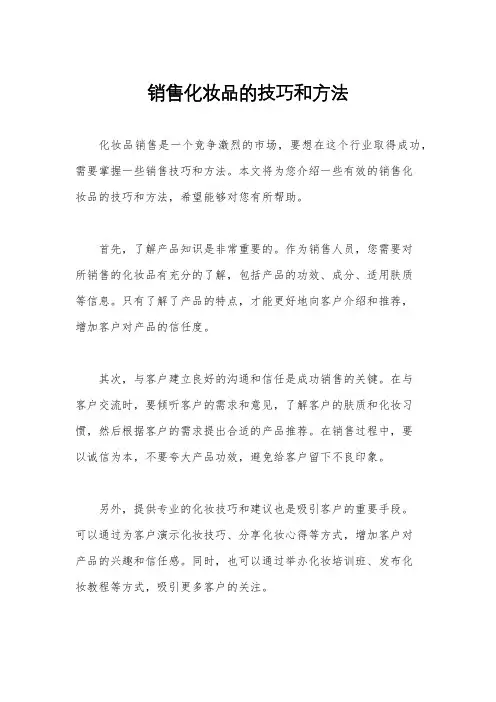 销售化妆品的技巧和方法

化妆品销售是一个竞争激烈的市场，要想在这个行业取得成功，需要掌握一些销售技巧和方法。本文将为您介绍一些有效的销售化妆品的技巧和方法，希望能够对您有所帮助。

首先，了解产品知识是非常重要的。作为销售人员，您需要对所销售的化妆品有充分的了解，包括产品的功效、成分、适用肤质等信息。只有了解了产品的特点，才能更好地向客户介绍和推荐，增加客户对产品的信任度。

其次，与客户建立良好的沟通和信任是成功销售的关键。在与客户交流时，要倾听客户的需求和意见，了解客户的肤质和化妆习惯，然后根据客户的需求提出合适的产品推荐。在销售过程中，要以诚信为本，不要夸大产品功效，避免给客户留下不良印象。

另外，提供专业的化妆技巧和建议也是吸引客户的重要手段。可以通过为客户演示化妆技巧、分享化妆心得等方式，增加客户对产品的兴趣和信任感。同时，也可以通过举办化妆培训班、发布化妆教程等方式，吸引更多客户的关注。